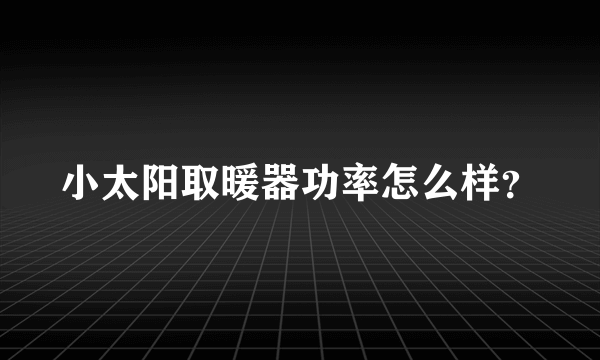 小太阳取暖器功率怎么样?